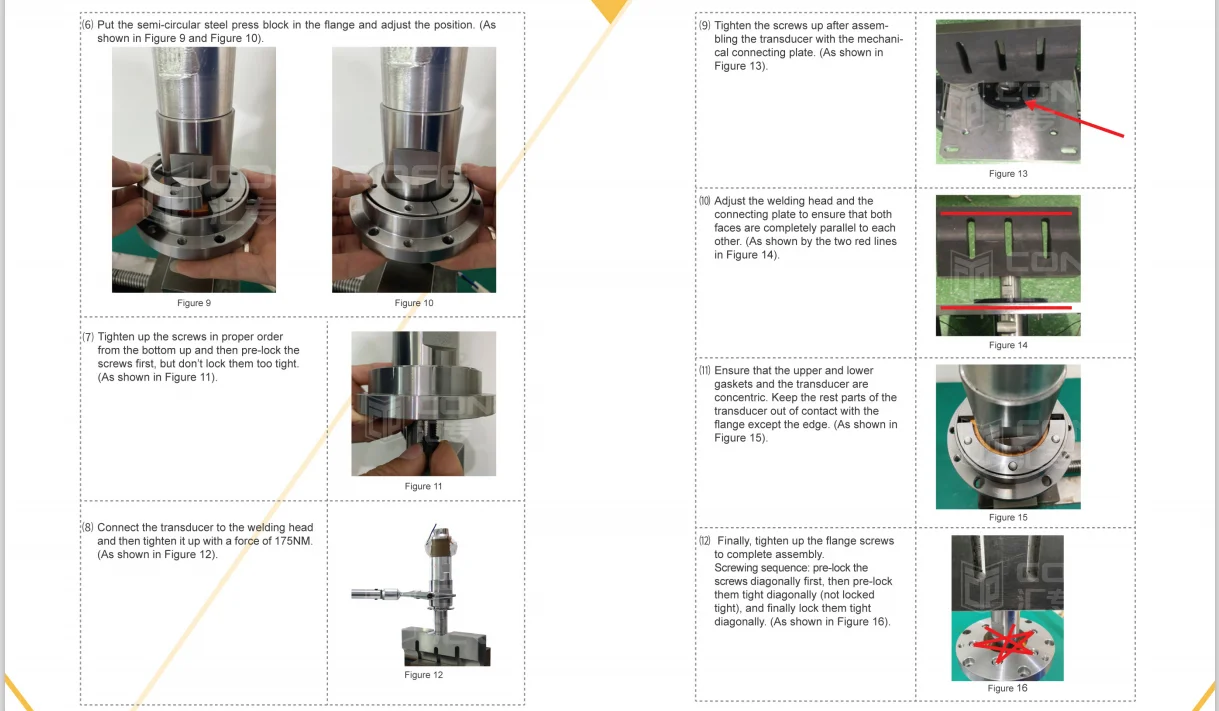 (6) Put the semi-circular steel press block in the flange and adjust the position. (As shown in Figure 9 and Figure 10).

Figure 9

Figure 10

(7) Tighten up the screws in proper order from the bottom up and then pre-lock the screws first, but don't lock them too tight. (As shown in Figure 11).

Figure 11

(8) Connect the transducer to the welding head and then tighten it up with a force of 175NM. (As shown in Figure 12).

Figure 12

(9) Tighten the screws up after assembling the transducer with the mechanical connecting plate. (As shown in Figure 13).

Figure 13

(10) Adjust the welding head and the connecting plate to ensure that both faces are completely parallel to each other. (As shown by the two red lines in Figure 14).

Figure 14

(11) Ensure that the upper and lower gaskets and the transducer are concentric. Keep the rest parts of the transducer out of contact with the flange except the edge. (As shown in Figure 15).

Figure 15

(12) Finally, tighten up the flange screws to complete assembly.
Screwing sequence: pre-lock the screws diagonally first, then pre-lock them tight diagonally (not locked tight), and finally lock them tight diagonally. (As shown in Figure 16).

Figure 16